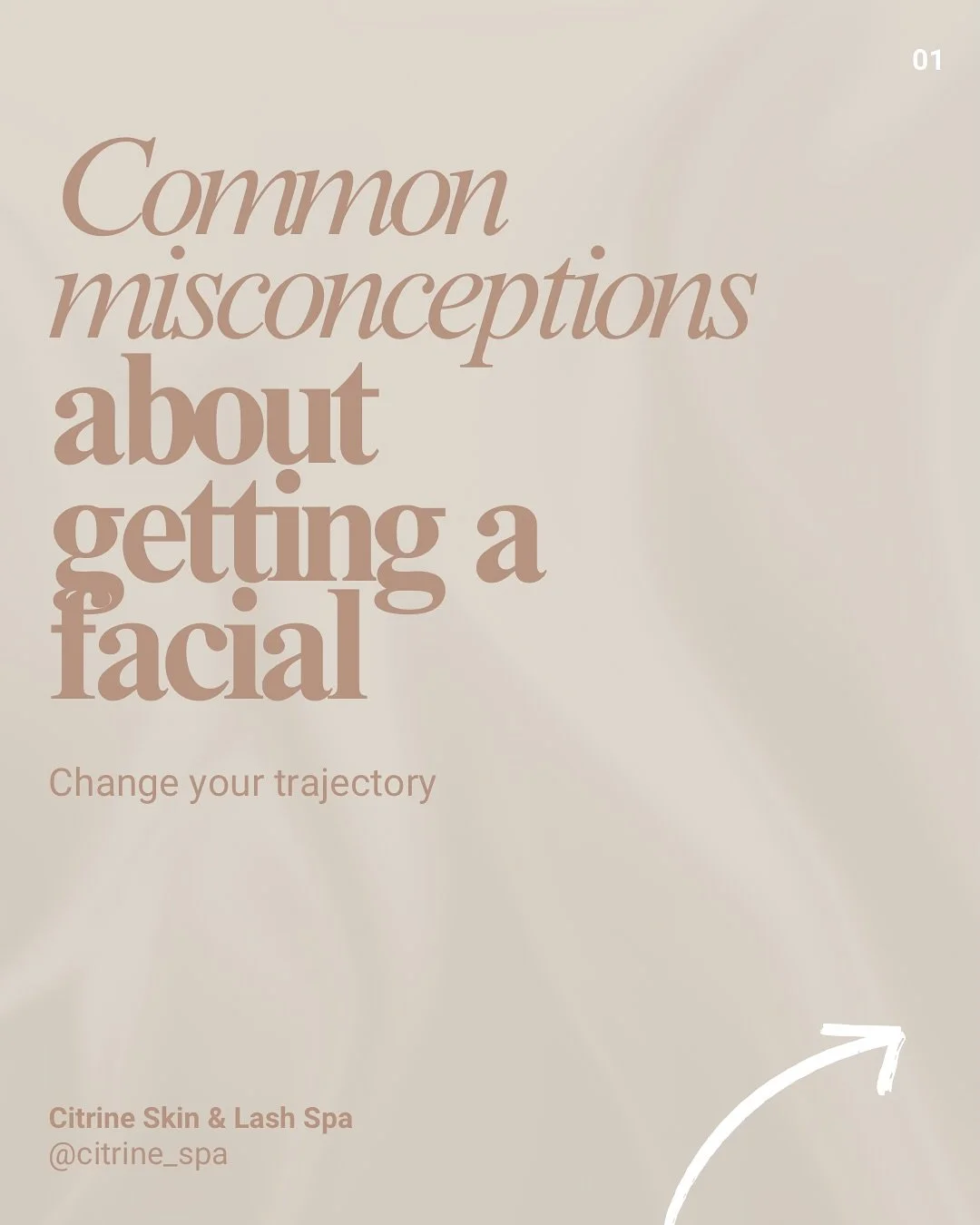 01

Common misconceptions about getting a facial

Change your trajectory

Citrine Skin & Lash Spa
@citrine_spa